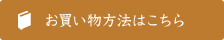 お買い物方法はこちら